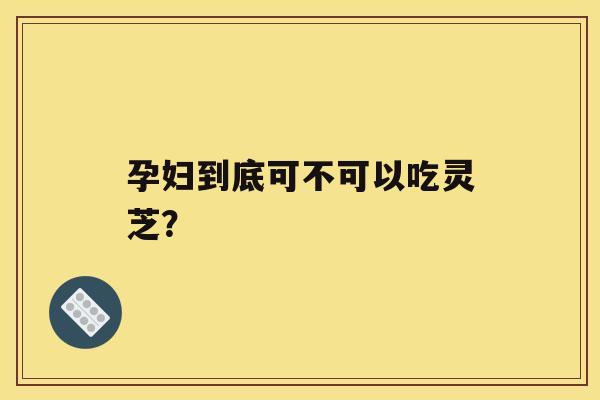 孕妇到底可不可以吃灵芝?